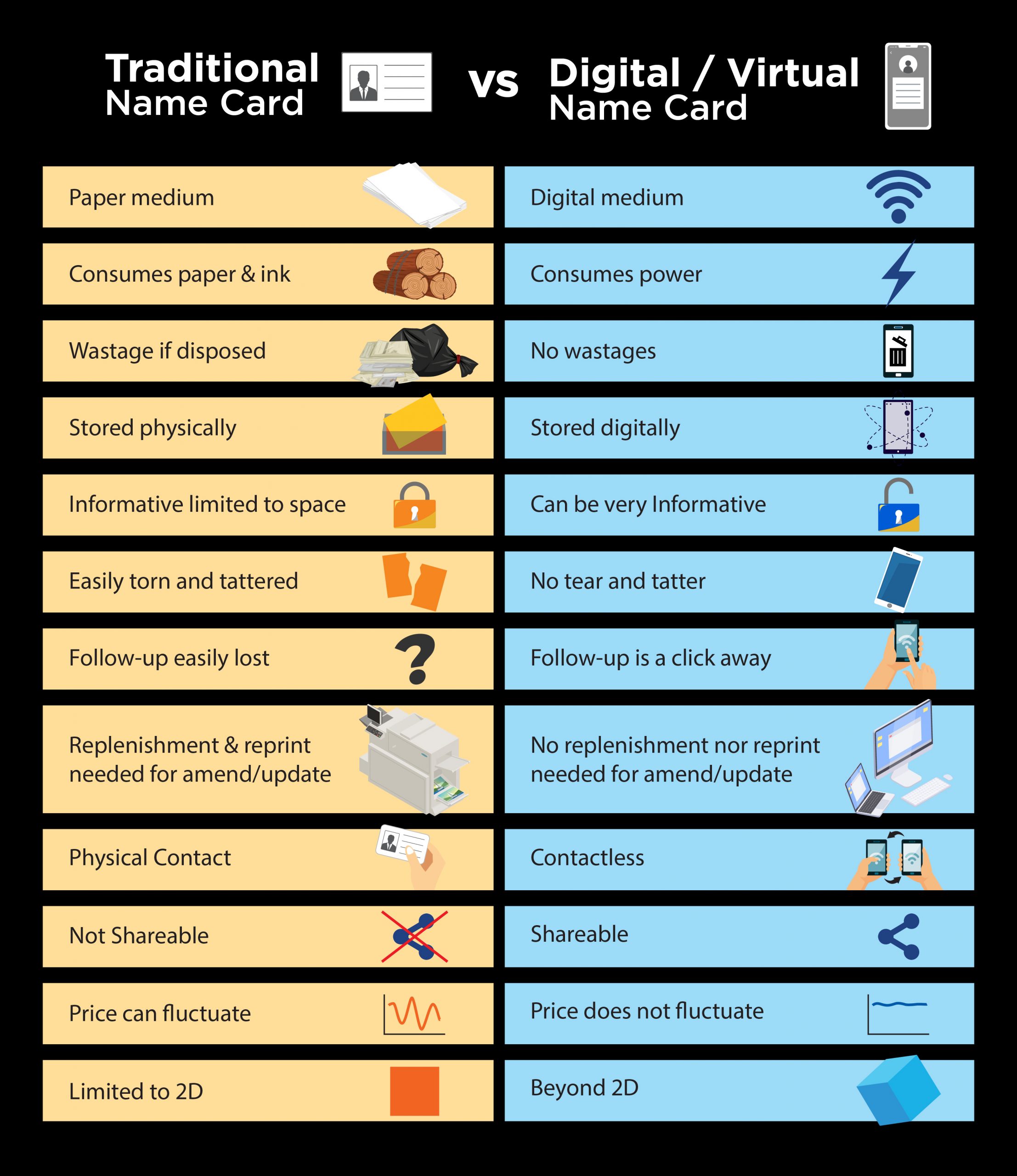 Traditional Name Card vs Digital / Virtual Name Card

| Traditional Name Card | Digital / Virtual Name Card |
|---|---|
| Paper medium | Digital medium |
| Consumes paper & ink | Consumes power |
| Wastage if disposed | No wastages |
| Stored physically | Stored digitally |
| Informative limited to space | Can be very Informative |
| Easily torn and tattered | No tear and tatter |
| Follow-up easily lost | Follow-up is a click away |
| Replenishment & reprint needed for amend/update | No replenishment nor reprint needed for amend/update |
| Physical Contact | Contactless |
| Not Shareable | Shareable |
| Price can fluctuate | Price does not fluctuate |
| Limited to 2D | Beyond 2D |